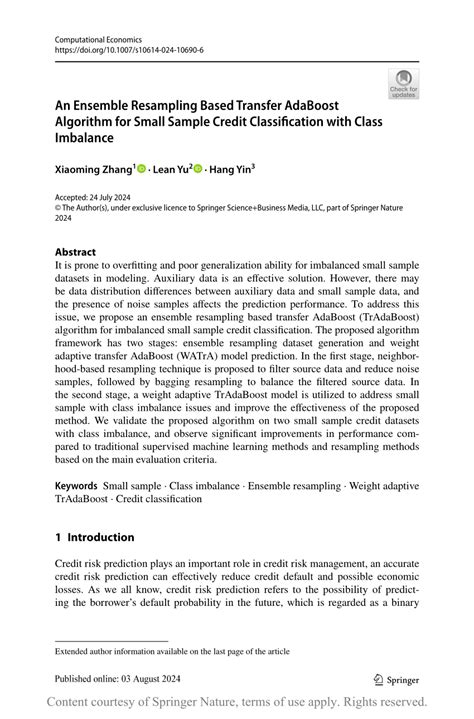 Computational Economics
https://doi.org/10.1007/s10614-024-10690-6

Check for updates

An Ensemble Resampling Based Transfer AdaBoost Algorithm for Small Sample Credit Classification with Class Imbalance

Xiaoming Zhang$^1$ · Lean Yu$^2$ · Hang Yin$^3$

Accepted: 24 July 2024
© The Author(s), under exclusive licence to Springer Science+Business Media, LLC, part of Springer Nature 2024

Abstract
It is prone to overfitting and poor generalization ability for imbalanced small sample datasets in modeling. Auxiliary data is an effective solution. However, there may be data distribution differences between auxiliary data and small sample data, and the presence of noise samples affects the prediction performance. To address this issue, we propose an ensemble resampling based transfer AdaBoost (TrAdaBoost) algorithm for imbalanced small sample credit classification. The proposed algorithm framework has two stages: ensemble resampling dataset generation and weight adaptive transfer AdaBoost (WATrA) model prediction. In the first stage, neighborhood-based resampling technique is proposed to filter source data and reduce noise samples, followed by bagging resampling to balance the filtered source data. In the second stage, a weight adaptive TrAdaBoost model is utilized to address small sample with class imbalance issues and improve the effectiveness of the proposed method. We validate the proposed algorithm on two small sample credit datasets with class imbalance, and observe significant improvements in performance compared to traditional supervised machine learning methods and resampling methods based on the main evaluation criteria.

Keywords Small sample · Class imbalance · Ensemble resampling · Weight adaptive TrAdaBoost · Credit classification

1 Introduction

Credit risk prediction plays an important role in credit risk management, an accurate credit risk prediction can effectively reduce credit default and possible economic losses. As we all know, credit risk prediction refers to the possibility of predicting the borrower's default probability in the future, which is regarded as a binary

Extended author information available on the last page of the article

Published online: 03 August 2024

Springer

Content courtesy of Springer Nature, terms of use apply. Rights reserved.